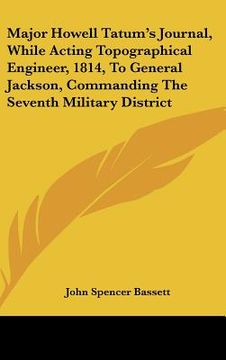 Major Howell Tatum's Journal, While Acting Topographical Engineer, 1814, To General Jackson, Commanding The Seventh Military District

John Spencer Bassett